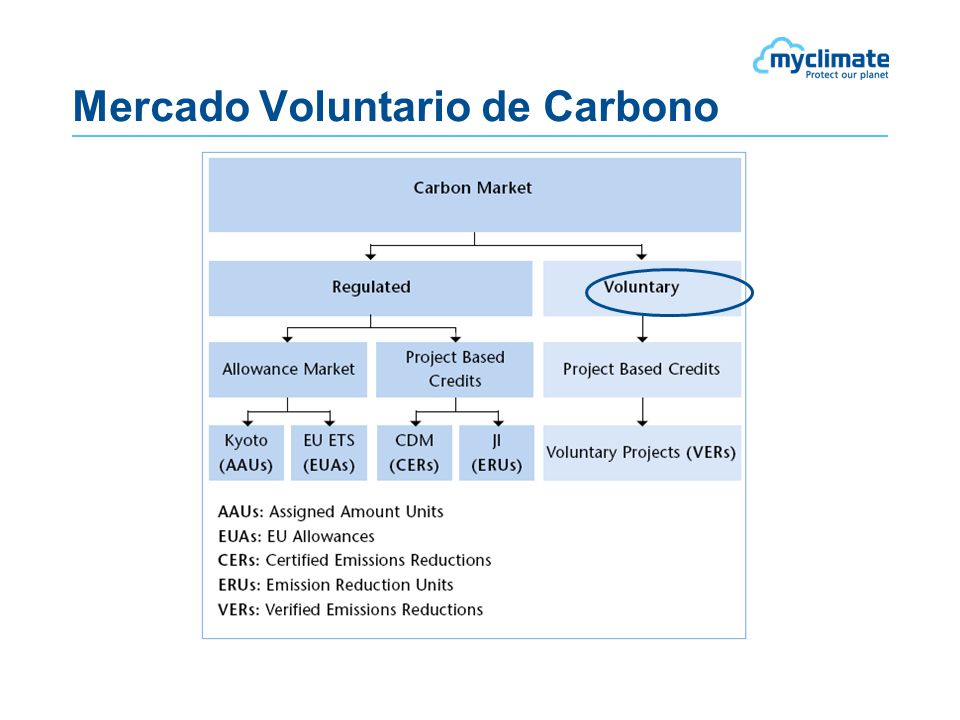 myclimate
Protect our planet

Mercado Voluntario de Carbono

Carbon Market

Regulated

Voluntary

Allowance Market

Project Based Credits

Project Based Credits

Kyoto (AAUs)

EU ETS (EUAs)

CDM (CERs)

JI (ERUs)

Voluntary Projects (VERs)

AAUs: Assigned Amount Units
EUAs: EU Allowances
CERs: Certified Emissions Reductions
ERUs: Emission Reduction Units
VERs: Verified Emissions Reductions